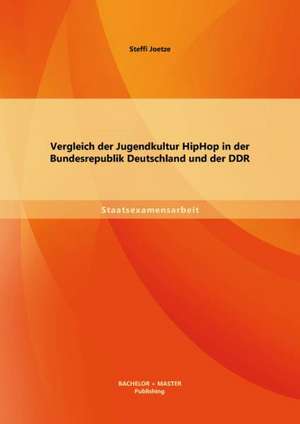 Steffi Joetze

Vergleich der Jugendkultur HipHop in der Bundesrepublik Deutschland und der DDR

Staatsexamensarbeit

BACHELOR + MASTER
Publishing